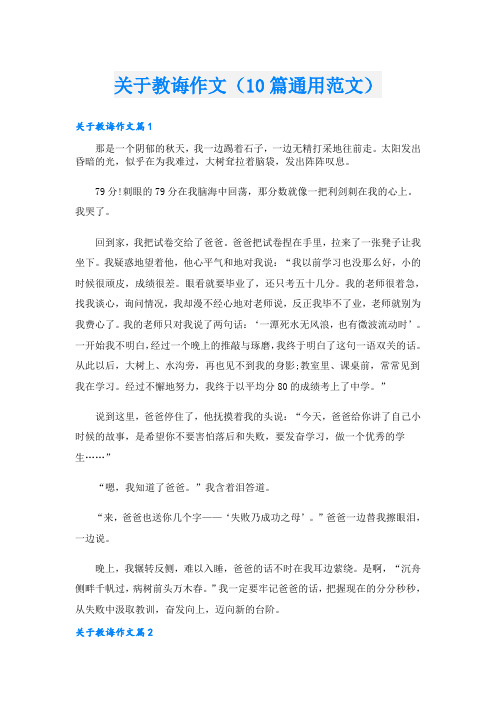 关于教诲作文（10篇通用范文）

关于教诲作文篇1

那是一个阴郁的秋天，我一边踢着石子，一边无精打采地往前走。太阳发出昏暗的光，似乎在为我难过，大树耷拉着脑袋，发出阵阵叹息。

79分!刺眼的79分在我脑海中回荡，那分数就像一把利剑刺在我的心上，我哭了。

回到家，我把试卷交给了爸爸。爸爸把试卷捏在手里，拉来了一张凳子让我坐下。我疑惑地望着他，他心平气和地对我说：“我以前学习也没那么好，小的时候很顽皮，成绩很差。眼看就要毕业了，还只考五十几分。我的老师很着急，找我谈心，询问情况，我却漫不经心地对老师说，反正我毕不了业，老师就别为我费心了。我的老师只对我说了两句话：‘一潭死水无风浪，也有微波流动时’。一开始我不明白，经过一个晚上的推敲与琢磨，我终于明白了这句一语双关的话。从此以后，大树上、水沟旁，再也见不到我的身影;教室里、课桌前，常常见到我在学习。经过不懈地努力，我终于以平均分80的成绩考上了中学。”

说到这里，爸爸停住了，他抚摸着我的头说：“今天，爸爸给你讲了自己小时候的故事，是希望你不要害怕落后和失败，要发奋学习，做一个优秀的学生……”

“嗯，我知道了爸爸。”我含着泪答道。

“来，爸爸也送你几个字——‘失败乃成功之母’。”爸爸一边替我擦眼泪，一边说。

晚上，我辗转反侧，难以入睡，爸爸的话不时在我耳边萦绕。是啊，“沉舟侧畔千帆过，病树前头万木春。”我一定要牢记爸爸的话，把握现在的分分秒秒，从失败中汲取教训，奋发向上，迈向新的台阶。

关于教诲作文篇2